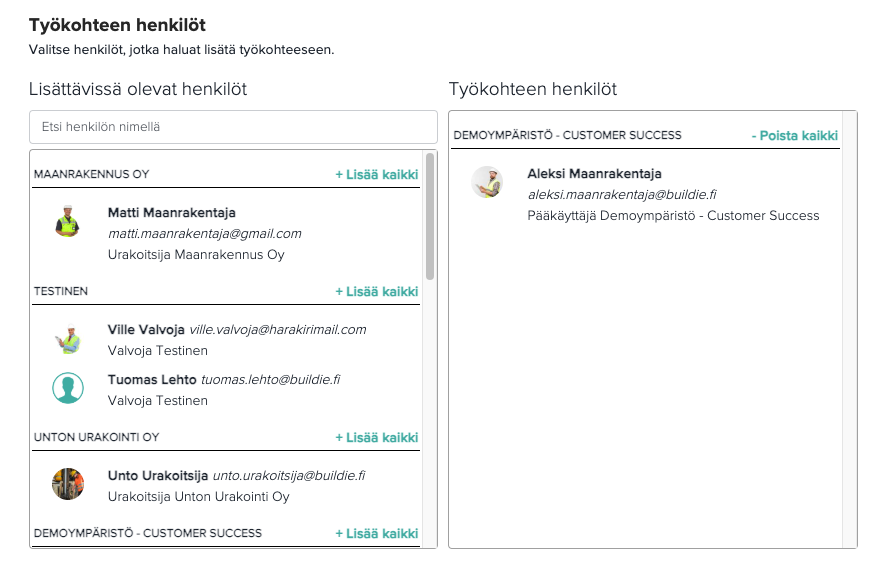 Työkohteen henkilöt
Valitse henkilöt, jotka haluat lisätä työkohteeseen.

Lisättävissä olevat henkilöt

Etsi henkilön nimellä

MAANRAKENNUS OY + Lisää kaikki

Matti Maanrakentaja
matti.maanrakentaja@gmail.com
Urakoitsija Maanrakennus Oy

TESTINEN + Lisää kaikki

Ville Valvoja ville.valvoja@harakirimail.com
Valvoja Testinen

Tuomas Lehto tuomas.lehto@buildie.fi
Valvoja Testinen

UNTON URAKOINTI OY + Lisää kaikki

Unto Urakoitsija unto.urakoitsija@buildie.fi
Urakoitsija Unton Urakointi Oy

DEMOYMPÄRISTÖ - CUSTOMER SUCCESS + Lisää kaikki

Työkohteen henkilöt

DEMOYMPÄRISTÖ - CUSTOMER SUCCESS - Poista kaikki

Aleksi Maanrakentaja
aleksi.maanrakentaja@buildie.fi
Pääkäyttäjä Demoympäristö - Customer Success